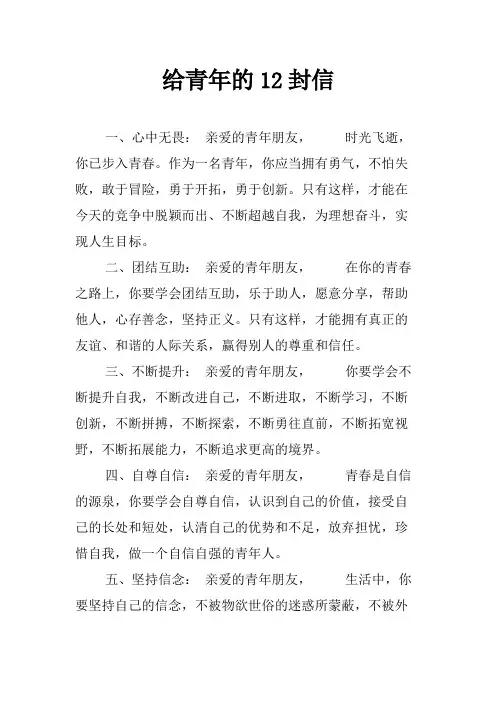 给青年的 12 封信

一、心中无畏： 亲爱的青年朋友， 时光飞逝，你已步入青春。作为一名青年，你应当拥有勇气，不怕失败，敢于冒险，勇于开拓，勇于创新。只有这样，才能在今天的竞争中脱颖而出、不断超越自我，为理想奋斗，实现人生目标。

二、团结互助： 亲爱的青年朋友， 在你的青春之路上，你要学会团结互助，乐于助人，愿意分享，帮助他人，心存善念，坚持正义。只有这样，才能拥有真正的友谊、和谐的人际关系，赢得别人的尊重和信任。

三、不断提升： 亲爱的青年朋友， 你要学会不断提升自我，不断改进自己，不断进取，不断学习，不断创新，不断拼搏，不断探索，不断勇往直前，不断拓宽视野，不断拓展能力，不断追求更高的境界。

四、自尊自信： 亲爱的青年朋友， 青春是自信的源泉，你要学会自尊自信，认识到自己的价值，接受自己的长处和短处，认清自己的优势和不足，放弃担忧，珍惜自我，做一个自信自强的青年人。

五、坚持信念： 亲爱的青年朋友， 生活中，你要坚持自己的信念，不被物欲世俗的迷惑所蒙蔽，不被外